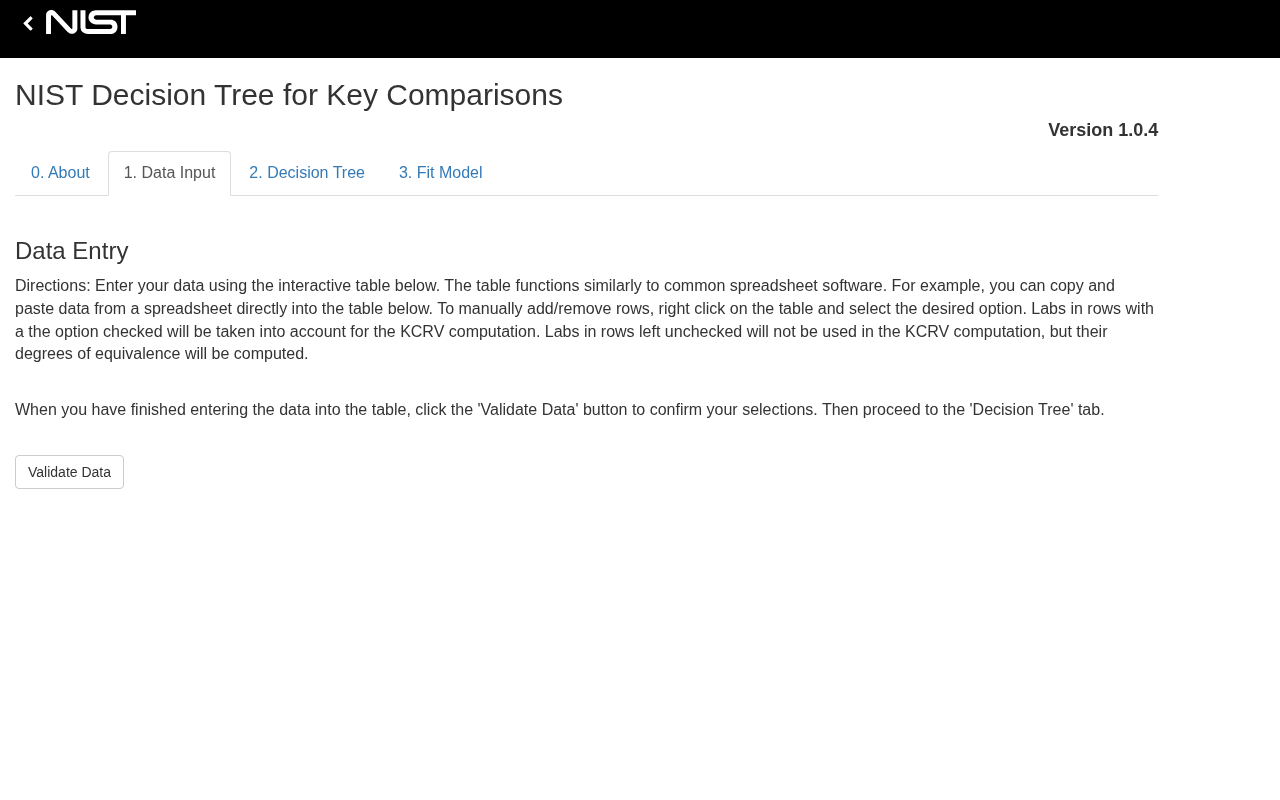 NIST

NIST Decision Tree for Key Comparisons

Version 1.0.4

0. About
1. Data Input
2. Decision Tree
3. Fit Model

Data Entry

Directions: Enter your data using the interactive table below. The table functions similarly to common spreadsheet software. For example, you can copy and paste data from a spreadsheet directly into the table below. To manually add/remove rows, right click on the table and select the desired option. Labs in rows with a the option checked will be taken into account for the KCRV computation. Labs in rows left unchecked will not be used in the KCRV computation, but their degrees of equivalence will be computed.

When you have finished entering the data into the table, click the 'Validate Data' button to confirm your selections. Then proceed to the 'Decision Tree' tab.

Validate Data